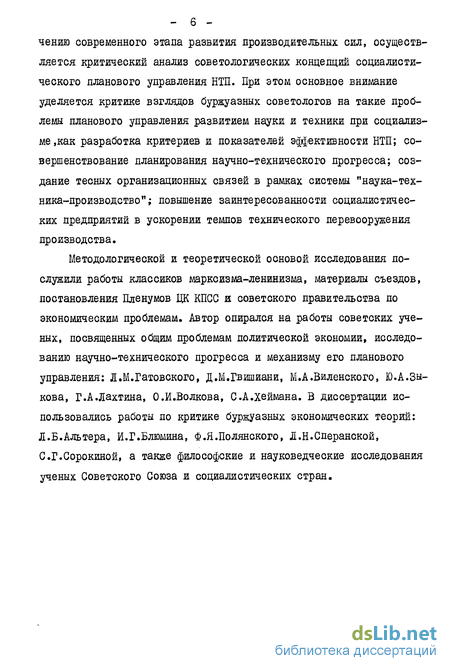 - 6 -

чению современного этапа развития производительных сил, осуществляется критический анализ советологических концепций социалистического планового управления НТП. При этом основное внимание уделяется критике взглядов буржуазных советологов на такие проблемы планового управления развитием науки и техники при социализме,как разработка критериев и показателей эффективности НТП; совершенствование планирования научно-технического прогресса; создание тесных организационных связей в рамках системы "наука-техника-производство"; повышение заинтересованности социалистических предприятий в ускорении темпов технического перевооружения производства.

Методологической и теоретической основой исследования послужили работы классиков марксизма-ленинизма, материалы съездов, постановления Пленумов ЦК КПСС и советского правительства по экономическим проблемам. Автор опирался на работы советских ученых, посвященных общим проблемам политической экономии, исследованию научно-технического прогресса и механизму его планового управления: Л.М.Гатовского, Д.М.Гвишиани, М.А.Виленского, Ю.А.Зыкова, Г.А.Лахтина, О.И.Волкова, С.А.Хеймана. В диссертации использовались работы по критике буржуазных экономических теорий: Л.Б.Альтера, И.Г.Блюмина, Ф.Я.Полянского, Л.Н.Сперанской, С.Г.Сорокиной, а также философские и науковедческие исследования ученых Советского Союза и социалистических стран.

dsLib.net
библиотека диссертаций